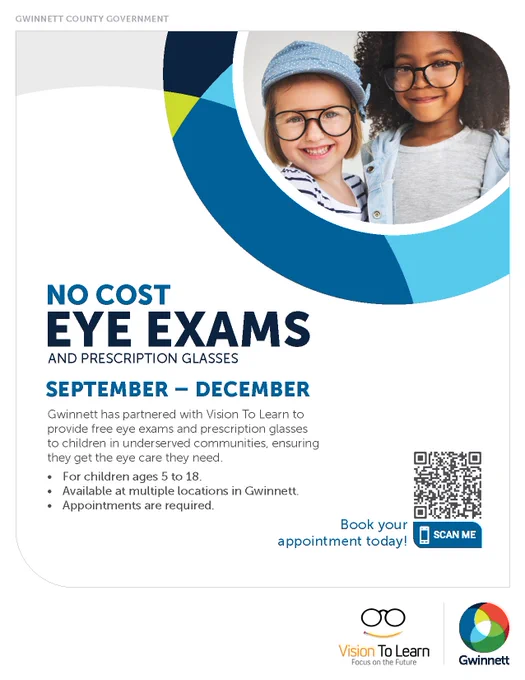 GWINNETT COUNTY GOVERNMENT

NO COST
EYE EXAMS
AND PRESCRIPTION GLASSES

SEPTEMBER – DECEMBER

Gwinnett has partnered with Vision To Learn to provide free eye exams and prescription glasses to children in underserved communities, ensuring they get the eye care they need.

• For children ages 5 to 18.
• Available at multiple locations in Gwinnett.
• Appointments are required.

Book your appointment today!

SCAN ME

Vision To Learn
Focus on the Future

Gwinnett